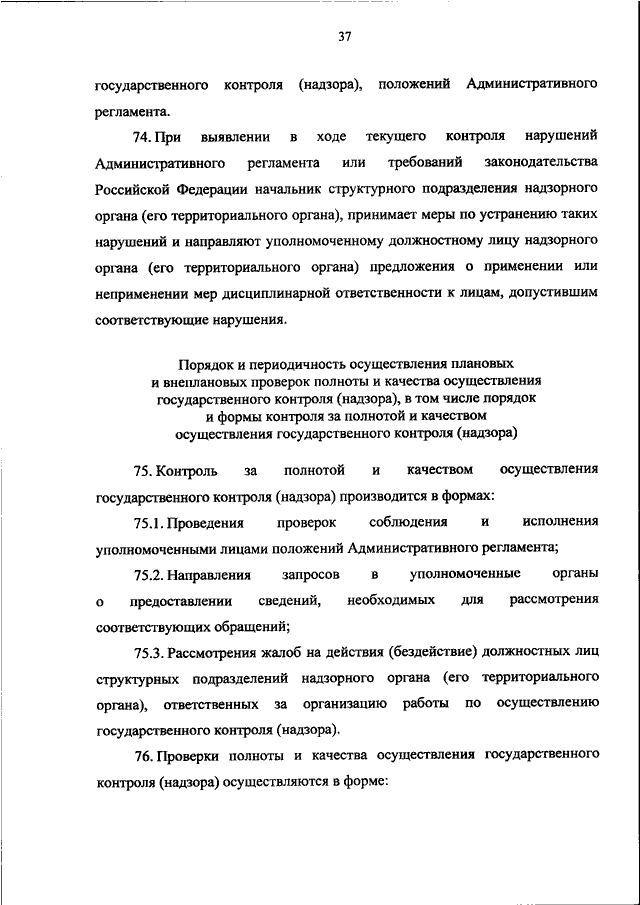 37

государственного контроля (надзора), положений Административного регламента.

74. При выявлении в ходе текущего контроля нарушений Административного регламента или требований законодательства Российской Федерации начальник структурного подразделения надзорного органа (его территориального органа), принимает меры по устранению таких нарушений и направляют уполномоченному должностному лицу надзорного органа (его территориального органа) предложения о применении или неприменении мер дисциплинарной ответственности к лицам, допустившим соответствующие нарушения.

Порядок и периодичность осуществления плановых и внеплановых проверок полноты и качества осуществления государственного контроля (надзора), в том числе порядок и формы контроля за полнотой и качеством осуществления государственного контроля (надзора)

75. Контроль за полнотой и качеством осуществления государственного контроля (надзора) производится в формах:

75.1. Проведения проверок соблюдения и исполнения уполномоченными лицами положений Административного регламента;

75.2. Направления запросов в уполномоченные органы о предоставлении сведений, необходимых для рассмотрения соответствующих обращений;

75.3. Рассмотрения жалоб на действия (бездействие) должностных лиц структурных подразделений надзорного органа (его территориального органа), ответственных за организацию работы по осуществлению государственного контроля (надзора).

76. Проверки полноты и качества осуществления государственного контроля (надзора) осуществляются в форме: